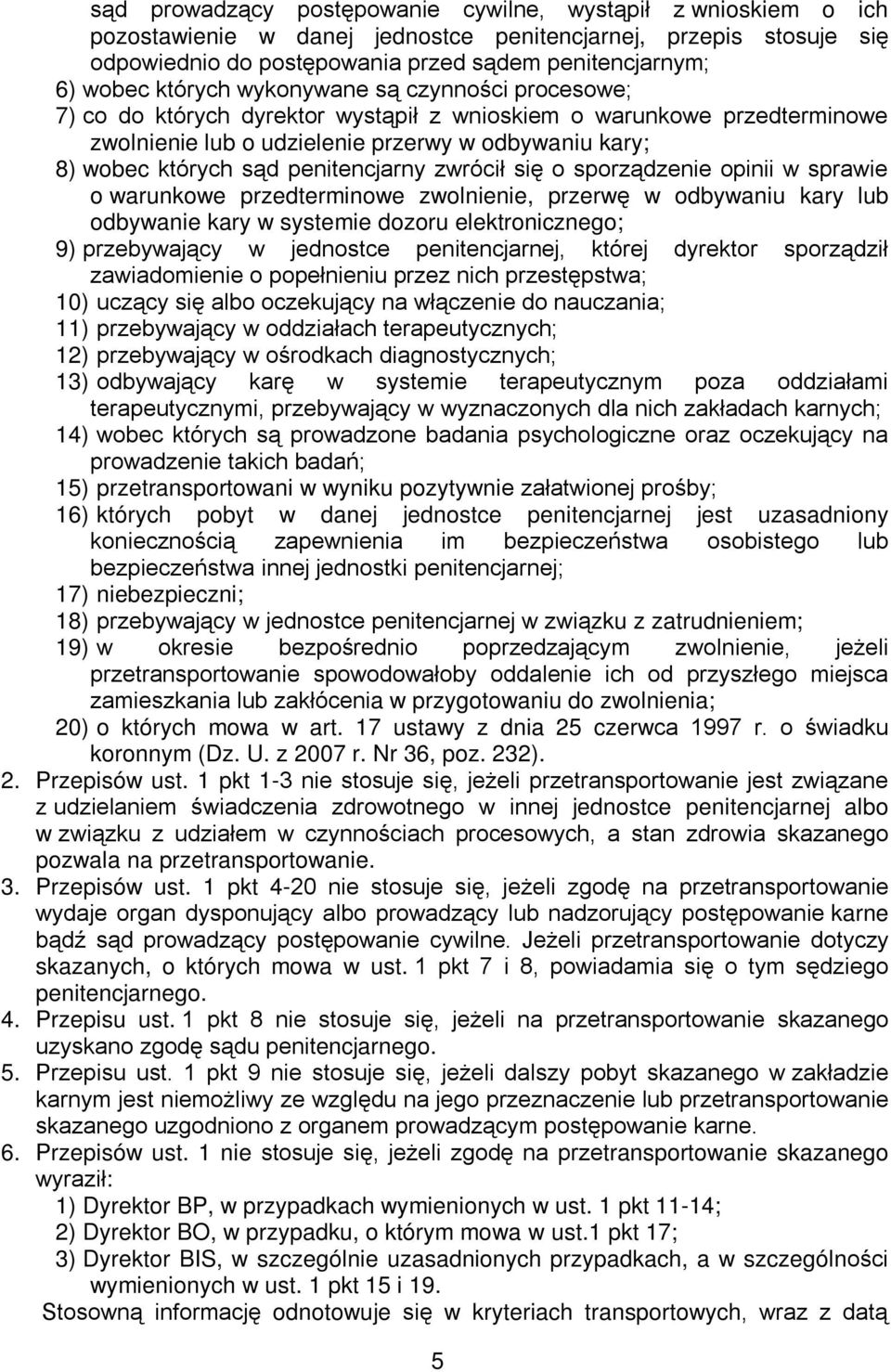 sąd prowadzący postępowanie cywilne, wystąpił z wnioskiem o ich pozostawienie w danej jednostce penitencjarnej, przepis stosuje się odpowiednio do postępowania przed sądem penitencjarnym;
6) wobec których wykonywane są czynności procesowe;
7) co do których dyrektor wystąpił z wnioskiem o warunkowe przedterminowe zwolnienie lub o udzielenie przerwy w odbywaniu kary;
8) wobec których sąd penitencjarny zwrócił się o sporządzenie opinii w sprawie o warunkowe przedterminowe zwolnienie, przerwę w odbywaniu kary lub odbywanie kary w systemie dozoru elektronicznego;
9) przebywający w jednostce penitencjarnej, której dyrektor sporządził zawiadomienie o popełnieniu przez nich przestępstwa;
10) uczący się albo oczekujący na włączenie do nauczania;
11) przebywający w oddziałach terapeutycznych;
12) przebywający w ośrodkach diagnostycznych;
13) odbywający karę w systemie terapeutycznym poza oddziałami terapeutycznymi, przebywający w wyznaczonych dla nich zakładach karnych;
14) wobec których są prowadzone badania psychologiczne oraz oczekujący na prowadzenie takich badań;
15) przetransportowani w wyniku pozytywnie załatwionej prośby;
16) których pobyt w danej jednostce penitencjarnej jest uzasadniony koniecznością zapewnienia im bezpieczeństwa osobistego lub bezpieczeństwa innej jednostki penitencjarnej;
17) niebezpieczni;
18) przebywający w jednostce penitencjarnej w związku z zatrudnieniem;
19) w okresie bezpośrednio poprzedzającym zwolnienie, jeżeli przetransportowanie spowodowałoby oddalenie ich od przyszłego miejsca zamieszkania lub zakłócenia w przygotowaniu do zwolnienia;
20) o których mowa w art. 17 ustawy z dnia 25 czerwca 1997 r. o świadku koronnym (Dz. U. z 2007 r. Nr 36, poz. 232).
2. Przepisów ust. 1 pkt 1-3 nie stosuje się, jeżeli przetransportowanie jest związane z udzielaniem świadczenia zdrowotnego w innej jednostce penitencjarnej albo w związku z udziałem w czynnościach procesowych, a stan zdrowia skazanego pozwala na przetransportowanie.
3. Przepisów ust. 1 pkt 4-20 nie stosuje się, jeżeli zgodę na przetransportowanie wydaje organ dysponujący albo prowadzący lub nadzorujący postępowanie karne bądź sąd prowadzący postępowanie cywilne. Jeżeli przetransportowanie dotyczy skazanych, o których mowa w ust. 1 pkt 7 i 8, powiadamia się o tym sędziego penitencjarnego.
4. Przepisu ust. 1 pkt 8 nie stosuje się, jeżeli na przetransportowanie skazanego uzyskano zgodę sądu penitencjarnego.
5. Przepisu ust. 1 pkt 9 nie stosuje się, jeżeli dalszy pobyt skazanego w zakładzie karnym jest niemożliwy ze względu na jego przeznaczenie lub przetransportowanie skazanego uzgodniono z organem prowadzącym postępowanie karne.
6. Przepisów ust. 1 nie stosuje się, jeżeli zgodę na przetransportowanie skazanego wyraził:
1) Dyrektor BP, w przypadkach wymienionych w ust. 1 pkt 11-14;
2) Dyrektor BO, w przypadku, o którym mowa w ust.1 pkt 17;
3) Dyrektor BIS, w szczególnie uzasadnionych przypadkach, a w szczególności wymienionych w ust. 1 pkt 15 i 19.
Stosowną informację odnotowuje się w kryteriach transportowych, wraz z datą

5